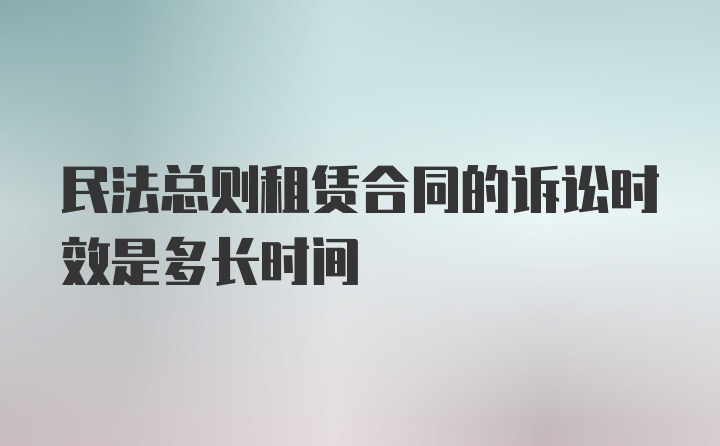 民法总则租赁合同的诉讼时效是多长时间